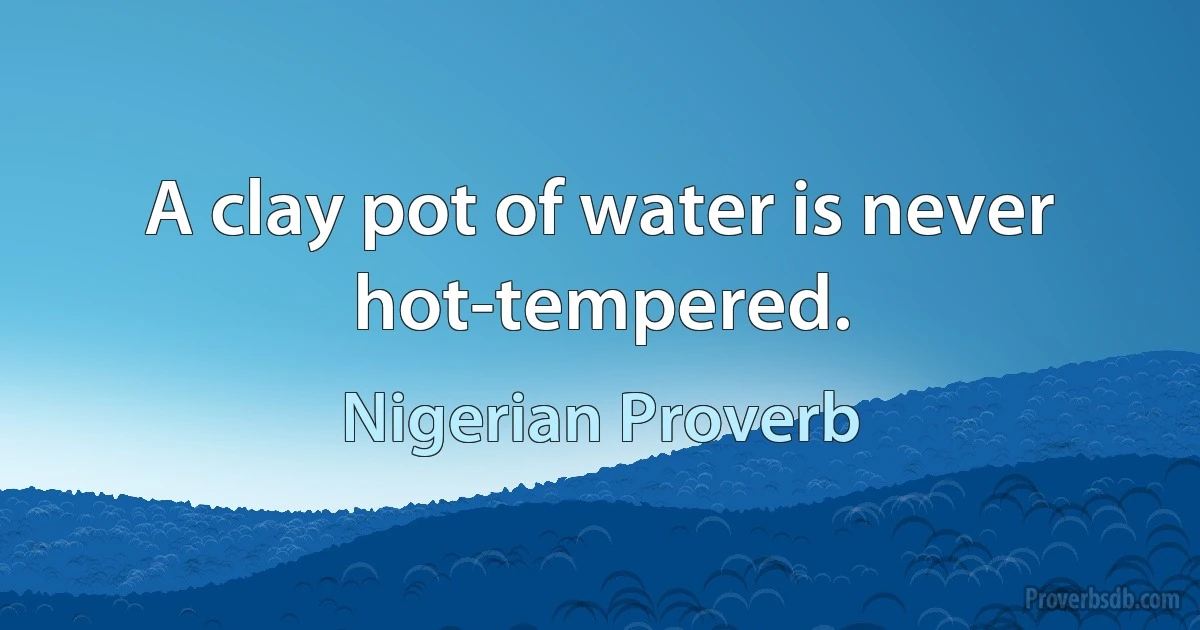 A clay pot of water is never hot-tempered.

Nigerian Proverb

Proverbsdb.com